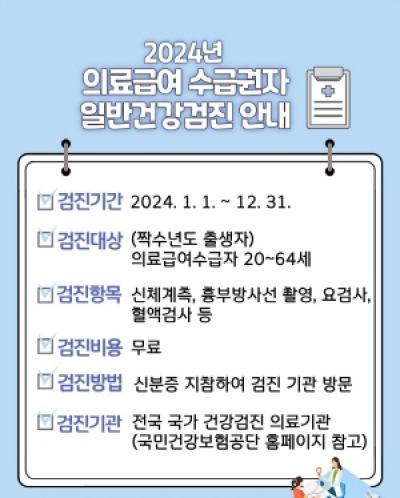 2024년
의료급여 수급권자
일반건강검진 안내

검진기간 2024. 1. 1. ~ 12. 31.

검진대상 (짝수년도 출생자)
의료급여수급자 20~64세

검진항목 신체계측, 흉부방사선 촬영, 요검사, 혈액검사 등

검진비용 무료

검진방법 신분증 지참하여 검진 기관 방문

검진기관 전국 국가 건강검진 의료기관
(국민건강보험공단 홈페이지 참고)